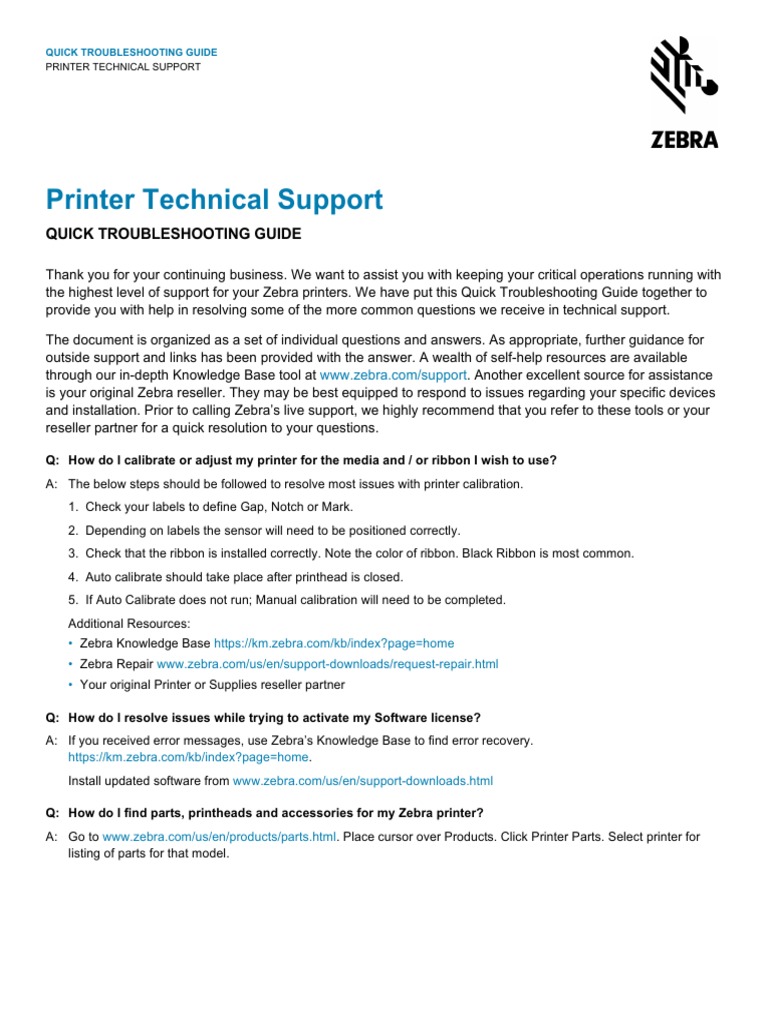 QUICK TROUBLESHOOTING GUIDE
PRINTER TECHNICAL SUPPORT

ZEBRA

Printer Technical Support

QUICK TROUBLESHOOTING GUIDE

Thank you for your continuing business. We want to assist you with keeping your critical operations running with the highest level of support for your Zebra printers. We have put this Quick Troubleshooting Guide together to provide you with help in resolving some of the more common questions we receive in technical support.

The document is organized as a set of individual questions and answers. As appropriate, further guidance for outside support and links has been provided with the answer. A wealth of self-help resources are available through our in-depth Knowledge Base tool at www.zebra.com/support. Another excellent source for assistance is your original Zebra reseller. They may be best equipped to respond to issues regarding your specific devices and installation. Prior to calling Zebra's live support, we highly recommend that you refer to these tools or your reseller partner for a quick resolution to your questions.

Q: How do I calibrate or adjust my printer for the media and / or ribbon I wish to use?

A: The below steps should be followed to resolve most issues with printer calibration.

1. Check your labels to define Gap, Notch or Mark.
2. Depending on labels the sensor will need to be positioned correctly.
3. Check that the ribbon is installed correctly. Note the color of ribbon. Black Ribbon is most common.
4. Auto calibrate should take place after printhead is closed.
5. If Auto Calibrate does not run; Manual calibration will need to be completed.

Additional Resources:
• Zebra Knowledge Base https://km.zebra.com/kb/index?page=home
• Zebra Repair www.zebra.com/us/en/support-downloads/request-repair.html
• Your original Printer or Supplies reseller partner

Q: How do I resolve issues while trying to activate my Software license?

A: If you received error messages, use Zebra's Knowledge Base to find error recovery. https://km.zebra.com/kb/index?page=home.

Install updated software from www.zebra.com/us/en/support-downloads.html

Q: How do I find parts, printheads and accessories for my Zebra printer?

A: Go to www.zebra.com/us/en/products/parts.html. Place cursor over Products. Click Printer Parts. Select printer for listing of parts for that model.